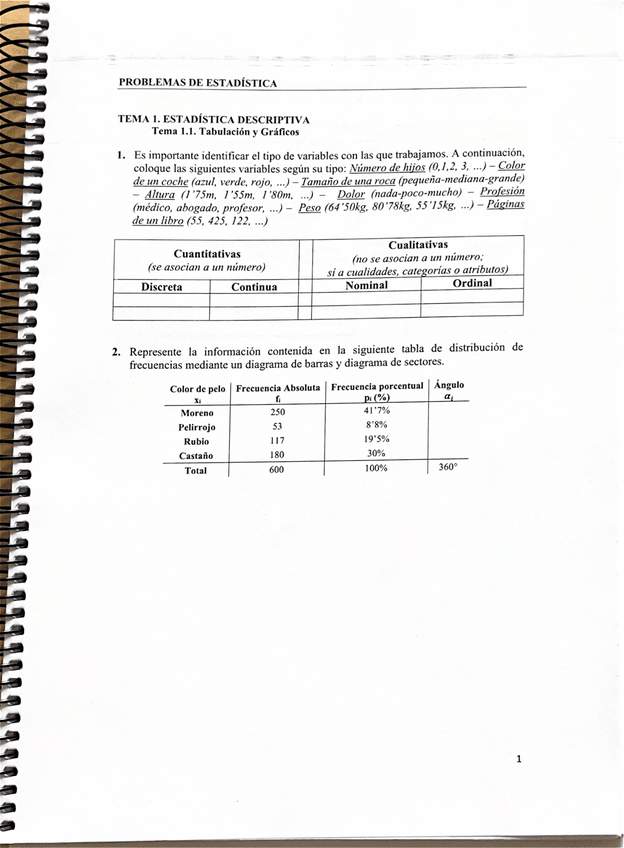 PROBLEMAS DE ESTADÍSTICA

TEMA 1. ESTADÍSTICA DESCRIPTIVA
Tema 1.1. Tabulación y Gráficos

1. Es importante identificar el tipo de variables con las que trabajamos. A continuación, coloque las siguientes variables según su tipo: Número de hijos (0,1,2, 3, ...) – Color de un coche (azul, verde, rojo, ...) – Tamaño de una roca (pequeña-mediana-grande) – Altura (1'75m, 1'55m, 1'80m, ...) – Dolor (nada-poco-mucho) – Profesión (médico, abogado, profesor, ...) – Peso (64'50kg, 80'78kg, 55'15kg, ...) – Páginas de un libro (55, 425, 122, ...)

| Cuantitativas (se asocian a un número) | | Cualitativas (no se asocian a un número; sí a cualidades, categorías o atributos) | |
|---|---|---|---|
| Discreta | Continua | Nominal | Ordinal |
| | | | |
| | | | |

2. Represente la información contenida en la siguiente tabla de distribución de frecuencias mediante un diagrama de barras y diagrama de sectores.

| Color de pelo $x_i$ | Frecuencia Absoluta $f_i$ | Frecuencia porcentual $p_i$ (%) | Ángulo $\alpha_i$ |
|---|---|---|---|
| Moreno | 250 | 41'7% | |
| Pelirrojo | 53 | 8'8% | |
| Rubio | 117 | 19'5% | |
| Castaño | 180 | 30% | |
| Total | 600 | 100% | 360° |

1